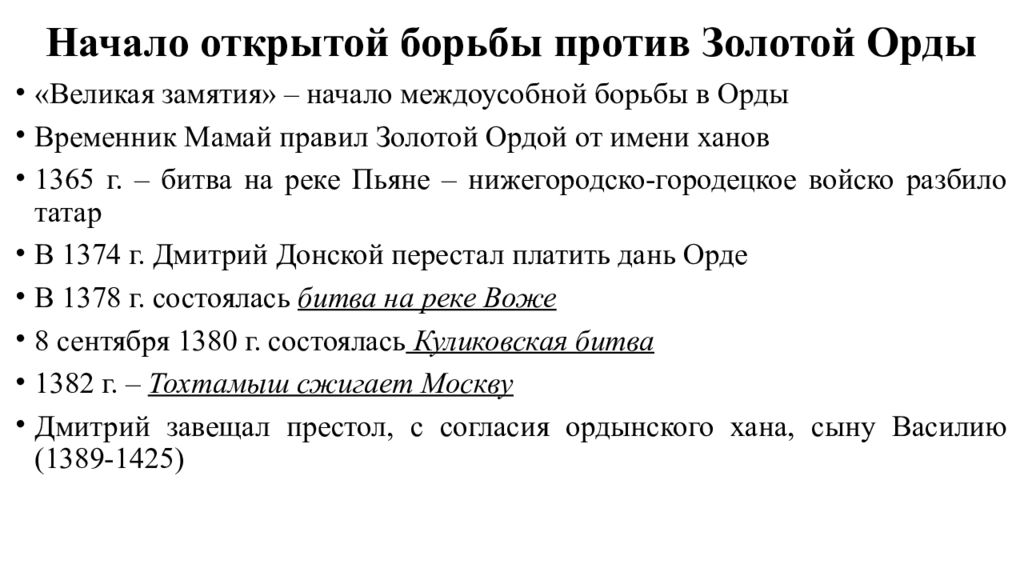 Начало открытой борьбы против Золотой Орды

• «Великая замятия» – начало междоусобной борьбы в Орды
• Временник Мамай правил Золотой Ордой от имени ханов
• 1365 г. – битва на реке Пьяне – нижегородско-городецкое войско разбило татар
• В 1374 г. Дмитрий Донской перестал платить дань Орде
• В 1378 г. состоялась битва на реке Воже
• 8 сентября 1380 г. состоялась Куликовская битва
• 1382 г. – Тохтамыш сжигает Москву
• Дмитрий завещал престол, с согласия ордынского хана, сыну Василию (1389-1425)